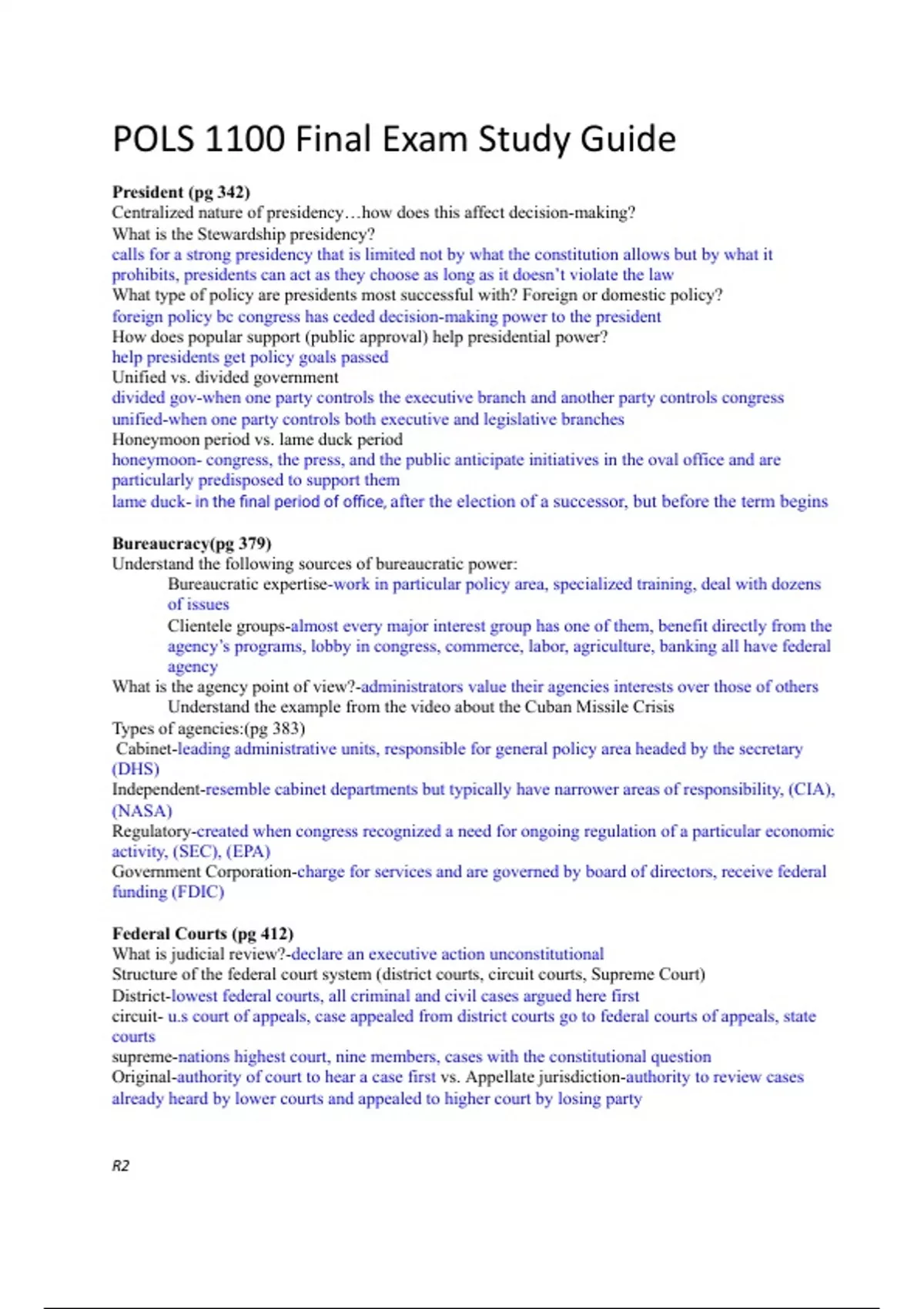 POLS 1100 Final Exam Study Guide

President (pg 342)
Centralized nature of presidency…how does this affect decision-making?
What is the Stewardship presidency?
calls for a strong presidency that is limited not by what the constitution allows but by what it prohibits, presidents can act as they choose as long as it doesn't violate the law
What type of policy are presidents most successful with? Foreign or domestic policy?
foreign policy bc congress has ceded decision-making power to the president
How does popular support (public approval) help presidential power?
help presidents get policy goals passed
Unified vs. divided government
divided gov-when one party controls the executive branch and another party controls congress
unified-when one party controls both executive and legislative branches
Honeymoon period vs. lame duck period
honeymoon- congress, the press, and the public anticipate initiatives in the oval office and are particularly predisposed to support them
lame duck- in the final period of office, after the election of a successor, but before the term begins

Bureaucracy(pg 379)
Understand the following sources of bureaucratic power:
Bureaucratic expertise-work in particular policy area, specialized training, deal with dozens of issues
Clientele groups-almost every major interest group has one of them, benefit directly from the agency's programs, lobby in congress, commerce, labor, agriculture, banking all have federal agency
What is the agency point of view?-administrators value their agencies interests over those of others
Understand the example from the video about the Cuban Missile Crisis
Types of agencies:(pg 383)
Cabinet-leading administrative units, responsible for general policy area headed by the secretary (DHS)
Independent-resemble cabinet departments but typically have narrower areas of responsibility, (CIA), (NASA)
Regulatory-created when congress recognized a need for ongoing regulation of a particular economic activity, (SEC), (EPA)
Government Corporation-charge for services and are governed by board of directors, receive federal funding (FDIC)

Federal Courts (pg 412)
What is judicial review?-declare an executive action unconstitutional
Structure of the federal court system (district courts, circuit courts, Supreme Court)
District-lowest federal courts, all criminal and civil cases argued here first
circuit- u.s court of appeals, case appealed from district courts go to federal courts of appeals, state courts
supreme-nations highest court, nine members, cases with the constitutional question
Original-authority of court to hear a case first vs. Appellate jurisdiction-authority to review cases already heard by lower courts and appealed to higher court by losing party

R2